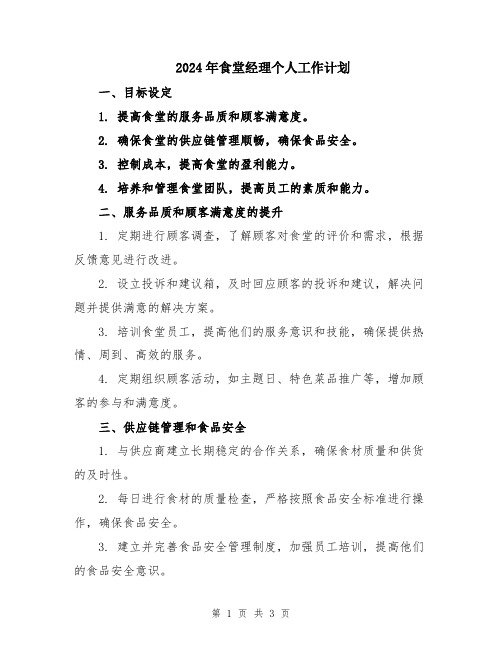 2024年食堂经理个人工作计划

一、目标设定

1. 提高食堂的服务品质和顾客满意度。

2. 确保食堂的供应链管理顺畅，确保食品安全。

3. 控制成本，提高食堂的盈利能力。

4. 培养和管理食堂团队，提高员工的素质和能力。

二、服务品质和顾客满意度的提升

1. 定期进行顾客调查，了解顾客对食堂的评价和需求，根据反馈意见进行改进。

2. 设立投诉和建议箱，及时回应顾客的投诉和建议，解决问题并提供满意的解决方案。

3. 培训食堂员工，提高他们的服务意识和技能，确保提供热情、周到、高效的服务。

4. 定期组织顾客活动，如主题日、特色菜品推广等，增加顾客的参与和满意度。

三、供应链管理和食品安全

1. 与供应商建立长期稳定的合作关系，确保食材质量和供货的及时性。

2. 每日进行食材的质量检查，严格按照食品安全标准进行操作，确保食品安全。

3. 建立并完善食品安全管理制度，加强员工培训，提高他们的食品安全意识。

第 1 页 共 3 页